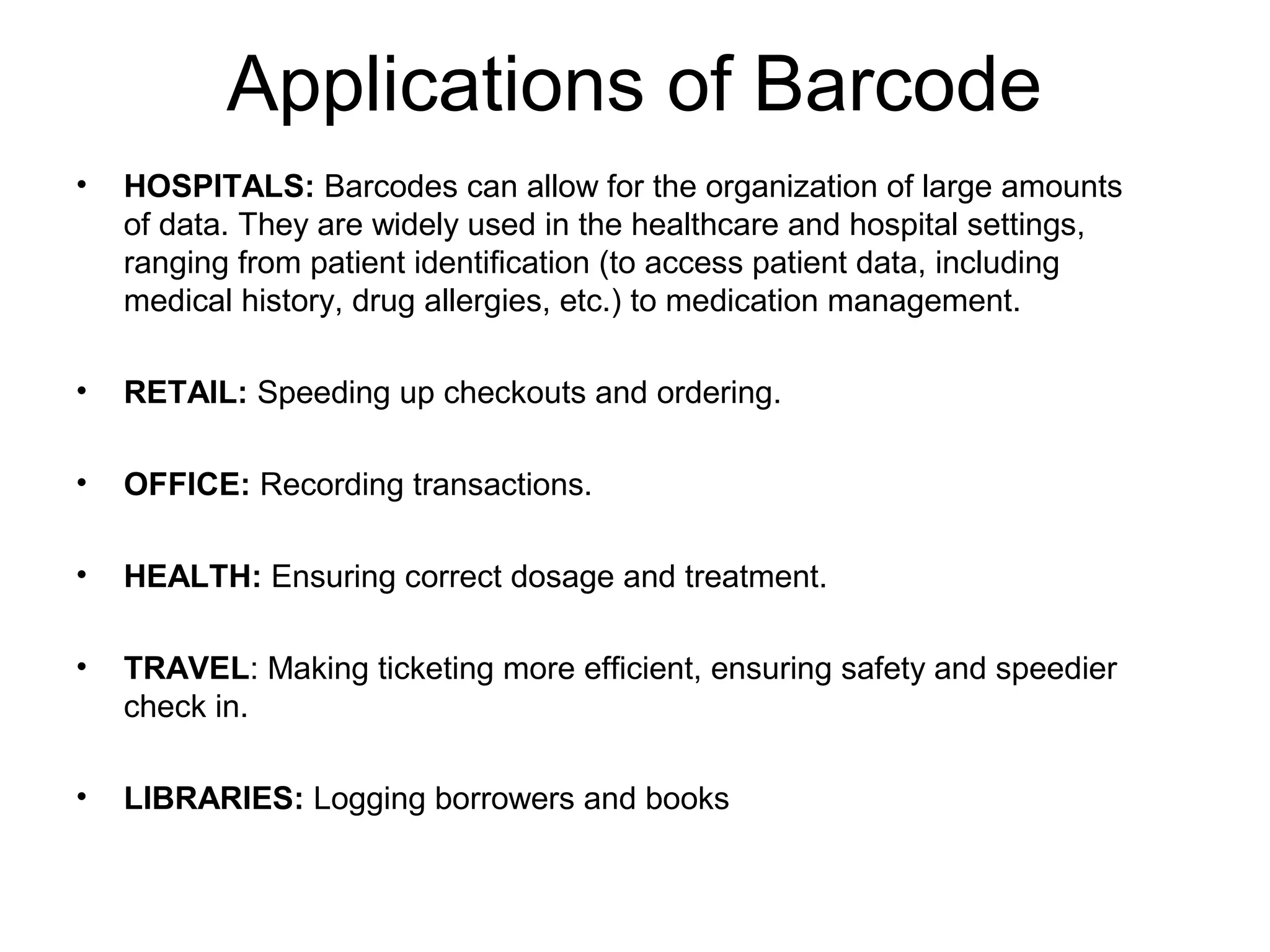 Applications of Barcode

• HOSPITALS: Barcodes can allow for the organization of large amounts of data. They are widely used in the healthcare and hospital settings, ranging from patient identification (to access patient data, including medical history, drug allergies, etc.) to medication management.

• RETAIL: Speeding up checkouts and ordering.

• OFFICE: Recording transactions.

• HEALTH: Ensuring correct dosage and treatment.

• TRAVEL: Making ticketing more efficient, ensuring safety and speedier check in.

• LIBRARIES: Logging borrowers and books